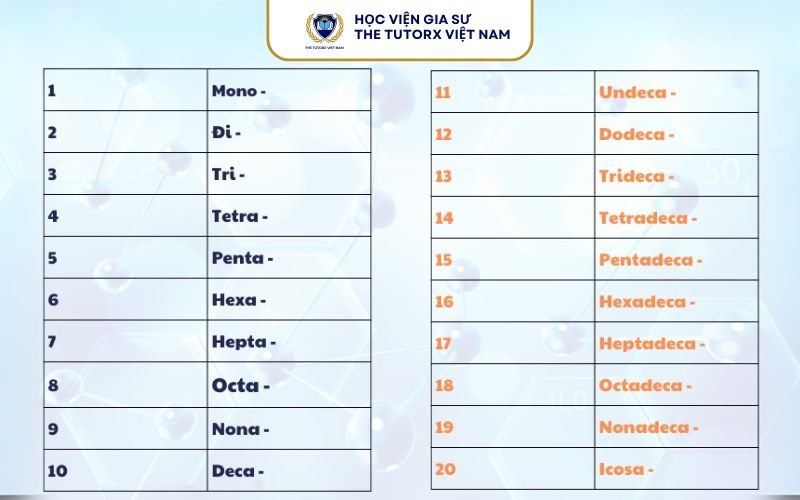 THE TUTORX VIỆT NAM
HỌC VIỆN GIA SƯ
THE TUTORX VIỆT NAM

| 1 | Mono - |
|---|---|
| 2 | Đi - |
| 3 | Tri - |
| 4 | Tetra - |
| 5 | Penta - |
| 6 | Hexa - |
| 7 | Hepta - |
| 8 | Octa - |
| 9 | Nona - |
| 10 | Deca - |

| 11 | Undeca - |
|---|---|
| 12 | Dodeca - |
| 13 | Trideca - |
| 14 | Tetradeca - |
| 15 | Pentadeca - |
| 16 | Hexadeca - |
| 17 | Heptadeca - |
| 18 | Octadeca - |
| 19 | Nonadeca - |
| 20 | Icosa - |